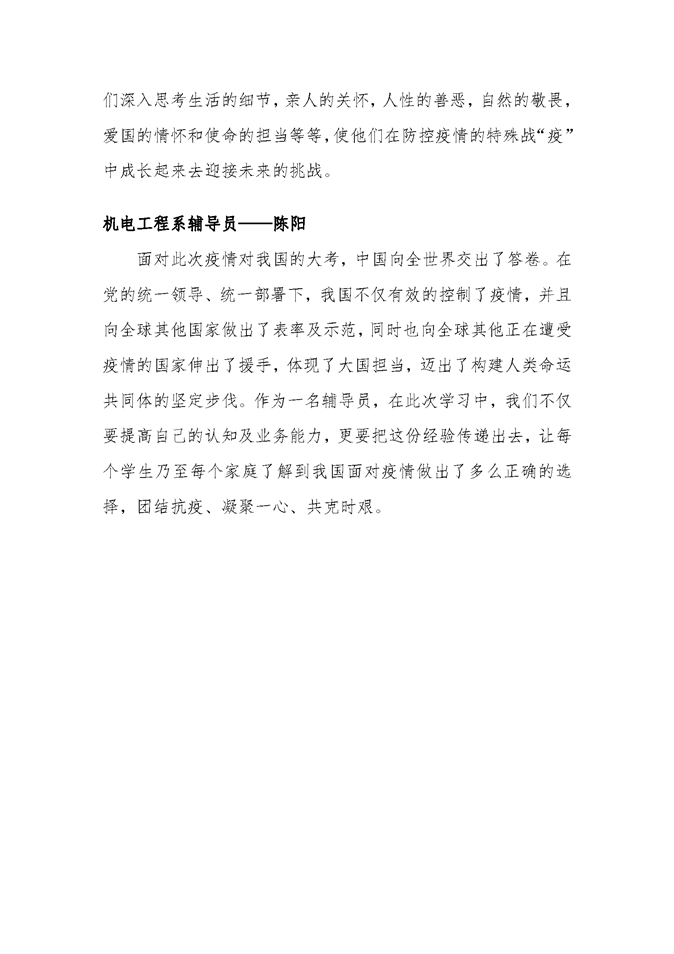 们深入思考生活的细节，亲人的关怀，人性的善恶，自然的敬畏，爱国的情怀和使命的担当等等，使他们在防控疫情的特殊战“疫”中成长起来去迎接未来的挑战。

机电工程系辅导员——陈阳

面对此次疫情对我国的大考，中国向全世界交出了答卷。在党的统一领导、统一部署下，我国不仅有效的控制了疫情，并且向全球其他国家做出了表率及示范，同时也向全球其他正在遭受疫情的国家伸出了援手，体现了大国担当，迈出了构建人类命运共同体的坚定步伐。作为一名辅导员，在此次学习中，我们不仅要提高自己的认知及业务能力，更要把这份经验传递出去，让每个学生乃至每个家庭了解到我国面对疫情做出了多么正确的选择，团结抗疫、凝聚一心、共克时艰。